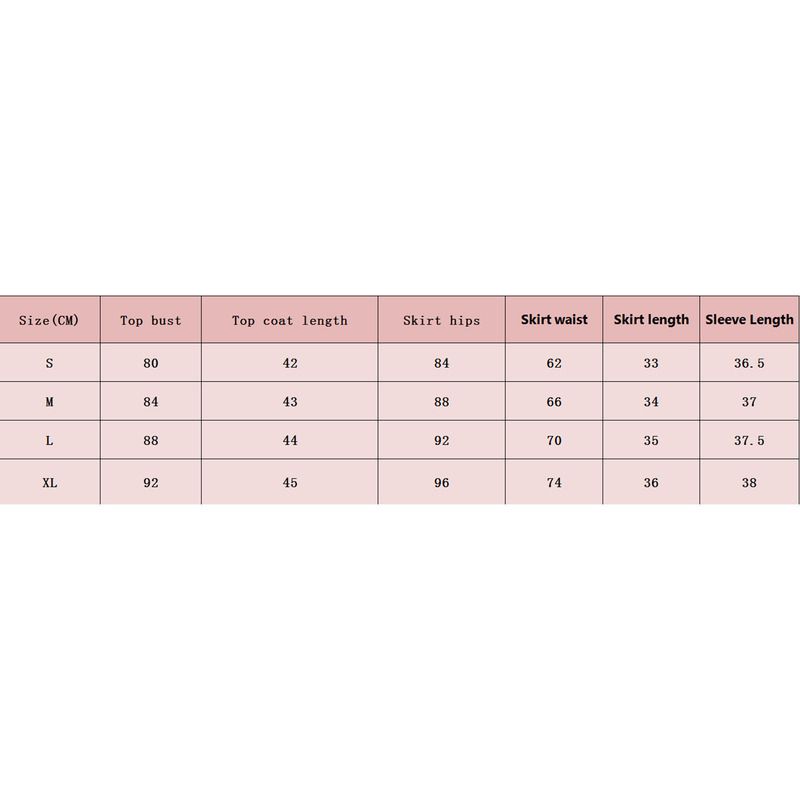 | Size(CM) | Top bust | Top coat length | Skirt hips | Skirt waist | Skirt length | Sleeve Length |
|---|---|---|---|---|---|---|
| S | 80 | 42 | 84 | 62 | 33 | 36.5 |
| M | 84 | 43 | 88 | 66 | 34 | 37 |
| L | 88 | 44 | 92 | 70 | 35 | 37.5 |
| XL | 92 | 45 | 96 | 74 | 36 | 38 |